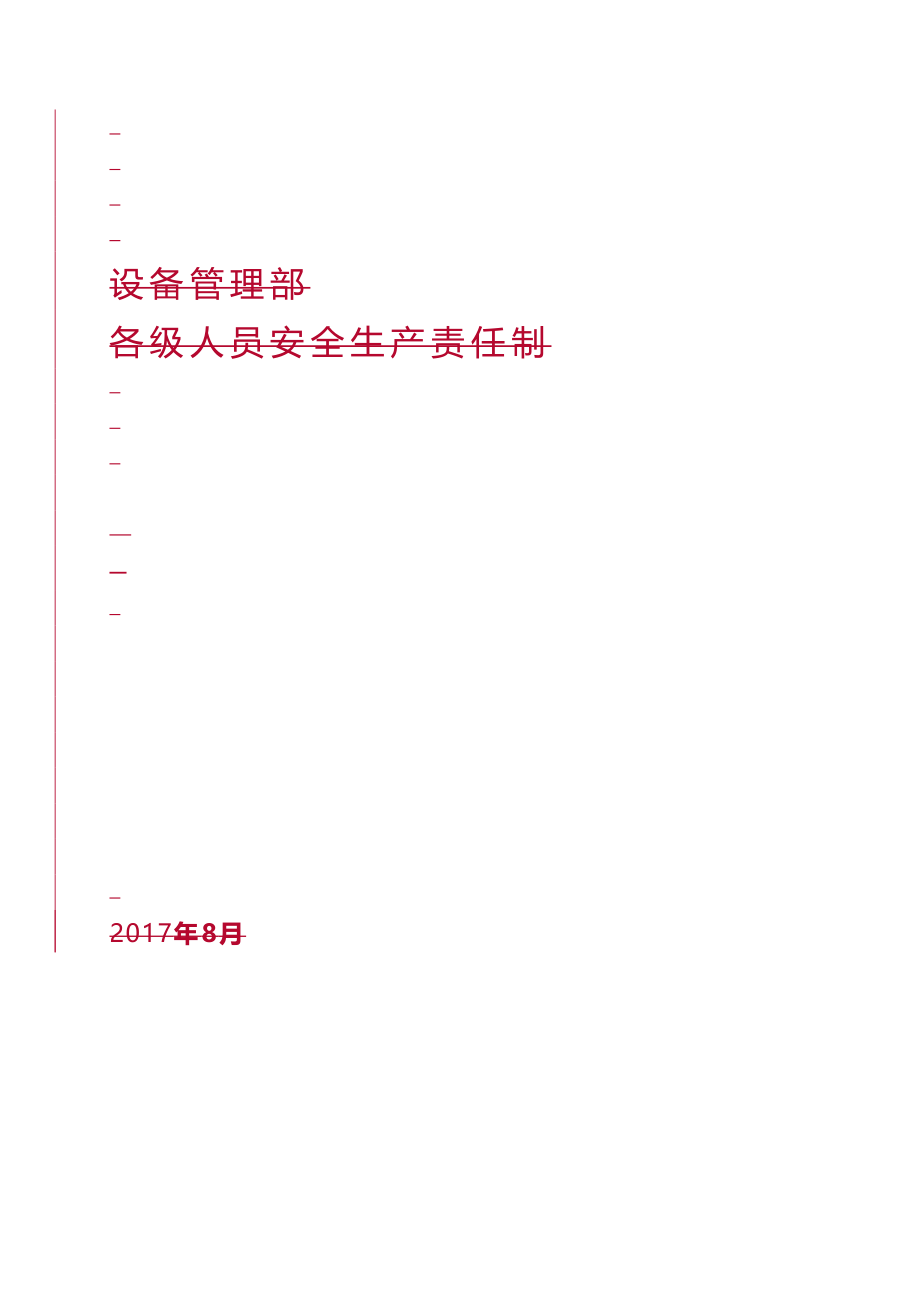 设备管理部

各级人员安全生产责任制

2017年8月